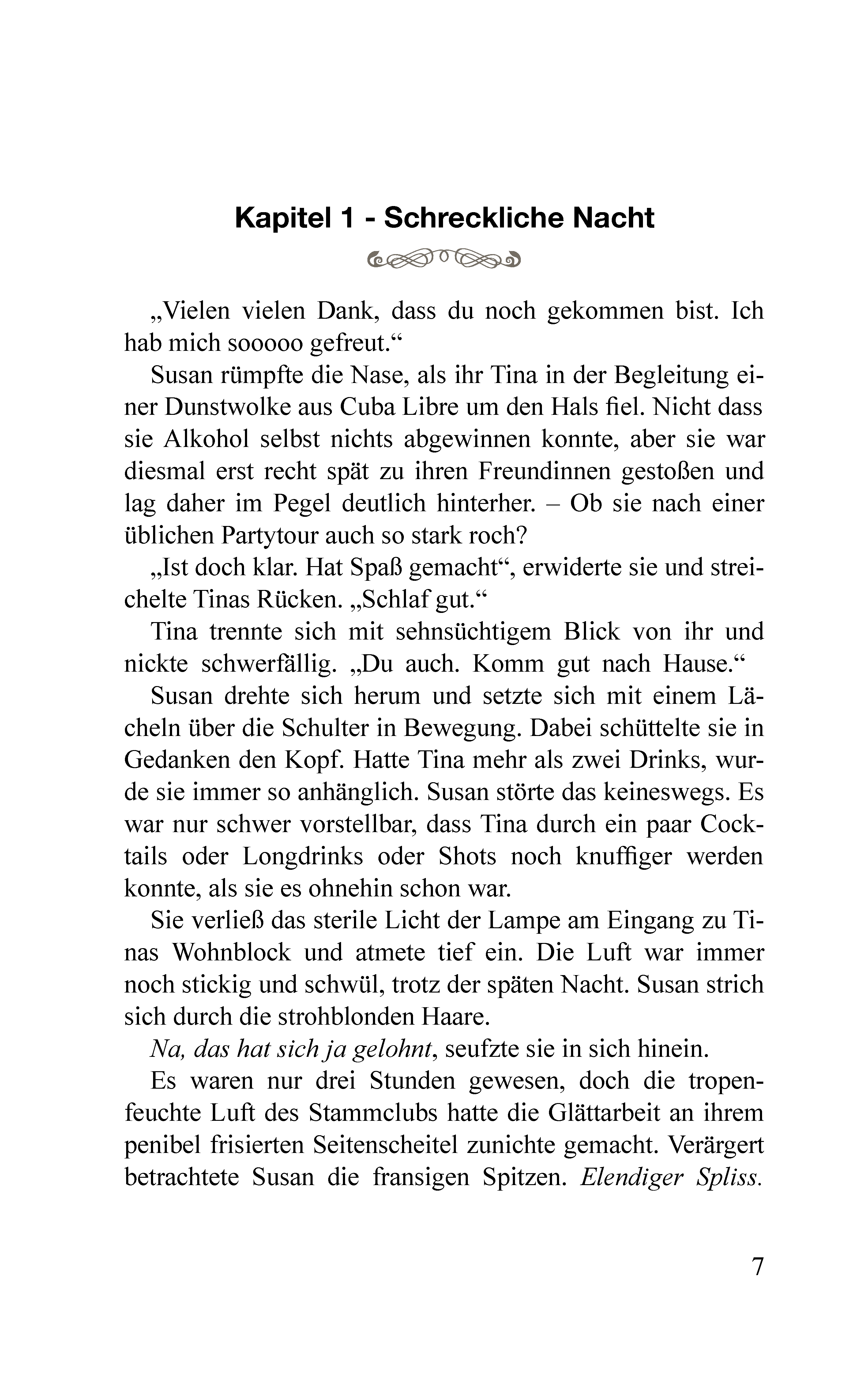 Kapitel 1 - Schreckliche Nacht

„Vielen vielen Dank, dass du noch gekommen bist. Ich hab mich sooooo gefreut.“

Susan rümpfte die Nase, als ihr Tina in der Begleitung einer Dunstwolke aus Cuba Libre um den Hals fiel. Nicht dass sie Alkohol selbst nichts abgewinnen konnte, aber sie war diesmal erst recht spät zu ihren Freundinnen gestoßen und lag daher im Pegel deutlich hinterher. – Ob sie nach einer üblichen Partytour auch so stark roch?

„Ist doch klar. Hat Spaß gemacht“, erwiderte sie und streichelte Tinas Rücken. „Schlaf gut.“

Tina trennte sich mit sehnsüchtigem Blick von ihr und nickte schwerfällig. „Du auch. Komm gut nach Hause.“

Susan drehte sich herum und setzte sich mit einem Lächeln über die Schulter in Bewegung. Dabei schüttelte sie in Gedanken den Kopf. Hatte Tina mehr als zwei Drinks, wurde sie immer so anhänglich. Susan störte das keineswegs. Es war nur schwer vorstellbar, dass Tina durch ein paar Cocktails oder Longdrinks oder Shots noch knuffiger werden konnte, als sie es ohnehin schon war.

Sie verließ das sterile Licht der Lampe am Eingang zu Tinas Wohnblock und atmete tief ein. Die Luft war immer noch stickig und schwül, trotz der späten Nacht. Susan strich sich durch die strohblonden Haare.

Na, das hat sich ja gelohnt, seufzte sie in sich hinein.

Es waren nur drei Stunden gewesen, doch die tropenfeuchte Luft des Stammclubs hatte die Glättarbeit an ihrem penibel frisierten Seitenscheitel zunichte gemacht. Verärgert betrachtete Susan die fransigen Spitzen. Elendiger Spliss.

7